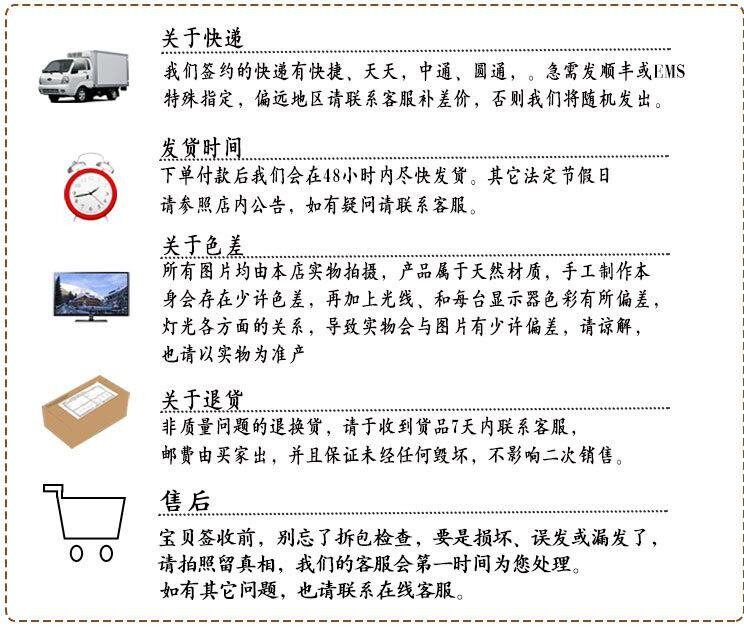 关于快递

我们签约的快递有快捷、天天，中通、圆通，。急需发顺丰或EMS特殊指定，偏远地区请联系客服补差价，否则我们将随机发出。

发货时间

下单付款后我们会在48小时内尽快发货。其它法定节假日请参照店内公告，如有疑问请联系客服。

关于色差

所有图片均由本店实物拍摄，产品属于天然材质，手工制作本身会存在少许色差，再加上光线、和每台显示器色彩有所偏差，灯光各方面的关系，导致实物会与图片有少许偏差，请谅解，也请以实物为准产

关于退货

非质量问题的退换货，请于收到货品7天内联系客服，邮费由买家出，并且保证未经任何毁坏，不影响二次销售。

售后

宝贝签收前，别忘了拆包检查，要是损坏、误发或漏发了，请拍照留真相，我们的客服会第一时间为您处理。如有其它问题，也请联系在线客服。